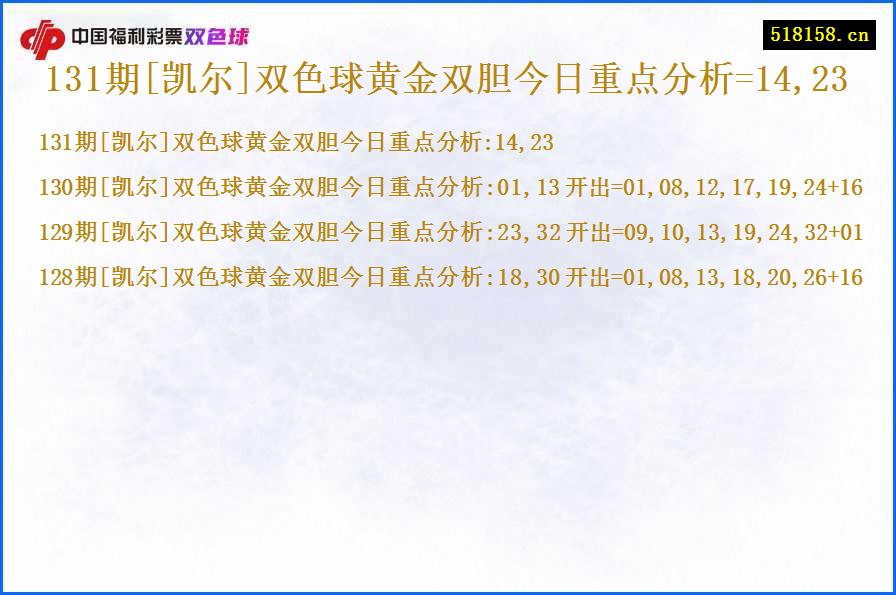 中国福利彩票双色球

518158.cn

131期[凯尔]双色球黄金双胆今日重点分析=14,23

131期[凯尔]双色球黄金双胆今日重点分析:14,23

130期[凯尔]双色球黄金双胆今日重点分析:01,13 开出=01,08,12,17,19,24+16

129期[凯尔]双色球黄金双胆今日重点分析:23,32 开出=09,10,13,19,24,32+01

128期[凯尔]双色球黄金双胆今日重点分析:18,30 开出=01,08,13,18,20,26+16